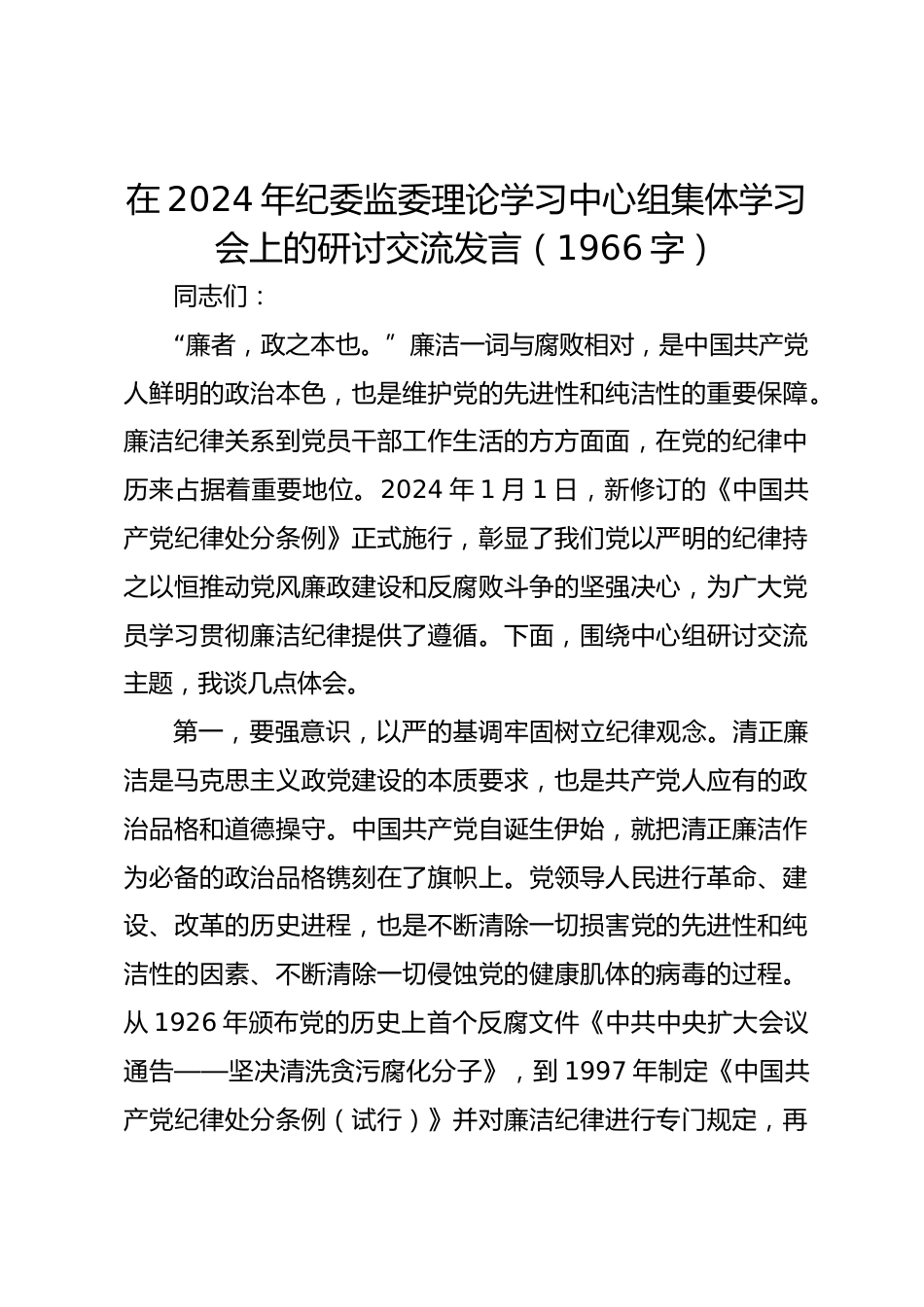 在2024年纪委监委理论学习中心组集体学习会上的研讨交流发言（1966字）

同志们：

“廉者，政之本也。”廉洁一词与腐败相对，是中国共产党人鲜明的政治本色，也是维护党的先进性和纯洁性的重要保障。廉洁纪律关系到党员干部工作生活的方方面面，在党的纪律中历来占据着重要地位。2024年1月1日，新修订的《中国共产党纪律处分条例》正式施行，彰显了我们党以严明的纪律持之以恒推动党风廉政建设和反腐败斗争的坚强决心，为广大党员学习贯彻廉洁纪律提供了遵循。下面，围绕中心组研讨交流主题，我谈几点体会。

第一，要强意识，以严的基调牢固树立纪律观念。清正廉洁是马克思主义政党建设的本质要求，也是共产党人应有的政治品格和道德操守。中国共产党自诞生伊始，就把清正廉洁作为必备的政治品格镌刻在了旗帜上。党领导人民进行革命、建设、改革的历史进程，也是不断清除一切损害党的先进性和纯洁性的因素、不断清除一切侵蚀党的健康肌体的病毒的过程。从1926年颁布党的历史上首个反腐文件《中共中央扩大会议通告——坚决清洗贪污腐化分子》，到1997年制定《中国共产党纪律处分条例（试行）》并对廉洁纪律进行专门规定，再